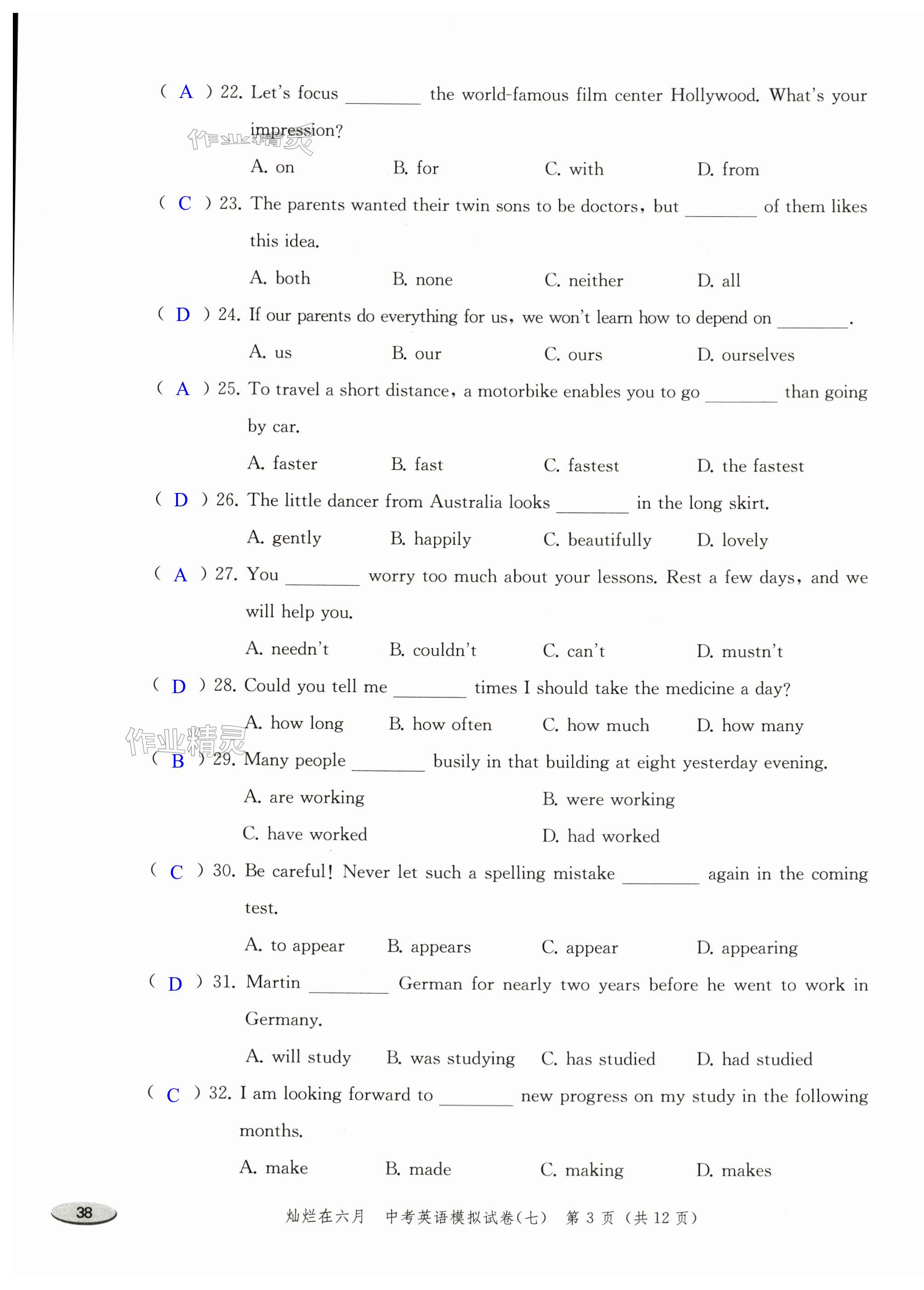 ( A ) 22. Let's focus ________ the world-famous film center Hollywood. What's your impression?

作业精灵

A. on B. for C. with D. from

( C ) 23. The parents wanted their twin sons to be doctors, but ________ of them likes this idea.

A. both B. none C. neither D. all

( D ) 24. If our parents do everything for us, we won't learn how to depend on ________.

A. us B. our C. ours D. ourselves

( A ) 25. To travel a short distance, a motorbike enables you to go ________ than going by car.

A. faster B. fast C. fastest D. the fastest

( D ) 26. The little dancer from Australia looks ________ in the long skirt.

A. gently B. happily C. beautifully D. lovely

( A ) 27. You ________ worry too much about your lessons. Rest a few days, and we will help you.

A. needn't B. couldn't C. can't D. mustn't

( D ) 28. Could you tell me ________ times I should take the medicine a day?

A. how long B. how often C. how much D. how many

作业精灵

( B ) 29. Many people ________ busily in that building at eight yesterday evening.

A. are working B. were working

C. have worked D. had worked

( C ) 30. Be careful! Never let such a spelling mistake ________ again in the coming test.

A. to appear B. appears C. appear D. appearing

( D ) 31. Martin ________ German for nearly two years before he went to work in Germany.

A. will study B. was studying C. has studied D. had studied

( C ) 32. I am looking forward to ________ new progress on my study in the following months.

A. make B. made C. making D. makes

38

灿烂在六月 中考英语模拟试卷(七) 第 3 页 (共 12 页)